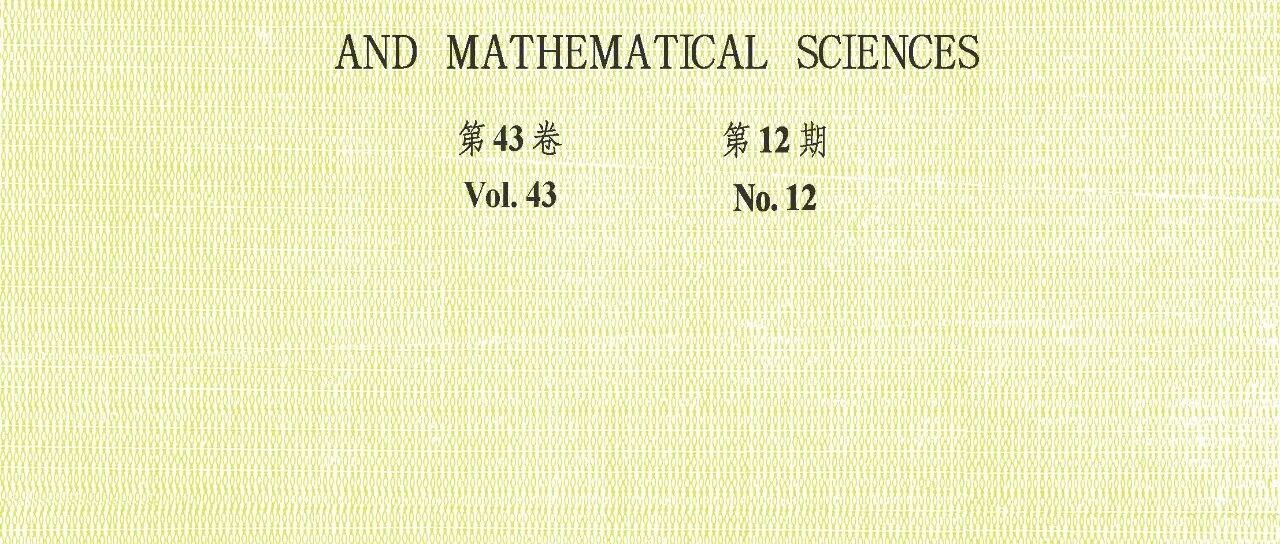 AND MATHEMATICAL SCIENCES

第43卷 第12期

Vol. 43 No. 12